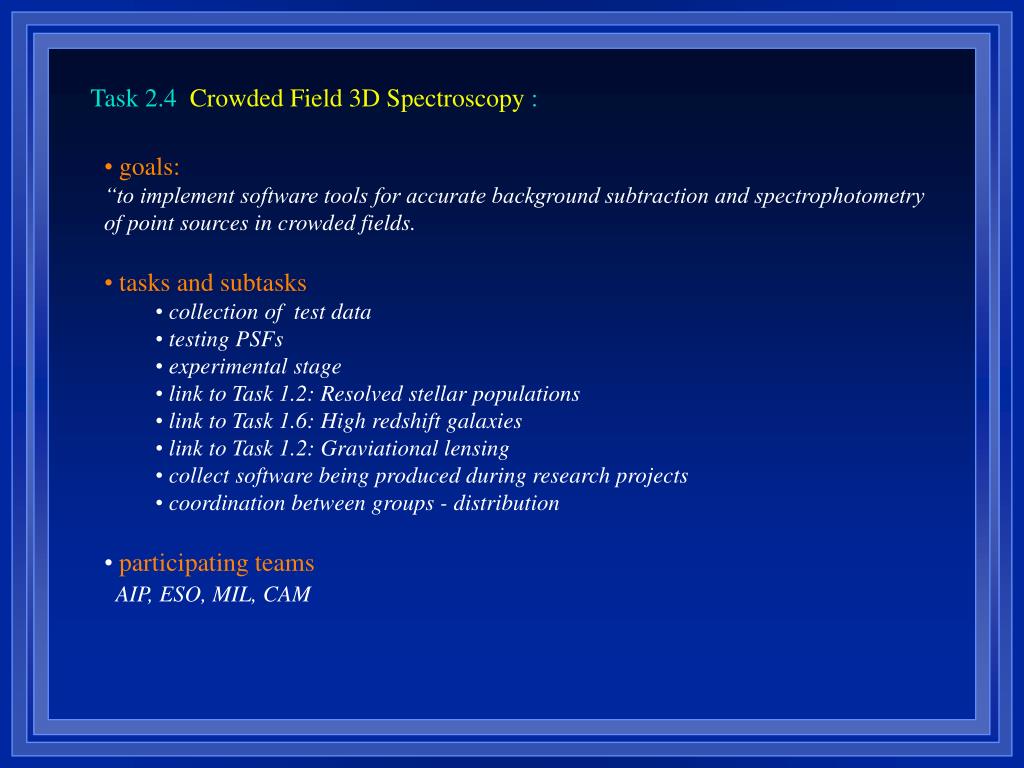 Task 2.4 Crowded Field 3D Spectroscopy :

• goals:
“to implement software tools for accurate background subtraction and spectrophotometry of point sources in crowded fields.

• tasks and subtasks
• collection of test data
• testing PSFs
• experimental stage
• link to Task 1.2: Resolved stellar populations
• link to Task 1.6: High redshift galaxies
• link to Task 1.2: Graviational lensing
• collect software being produced during research projects
• coordination between groups - distribution

• participating teams
AIP, ESO, MIL, CAM